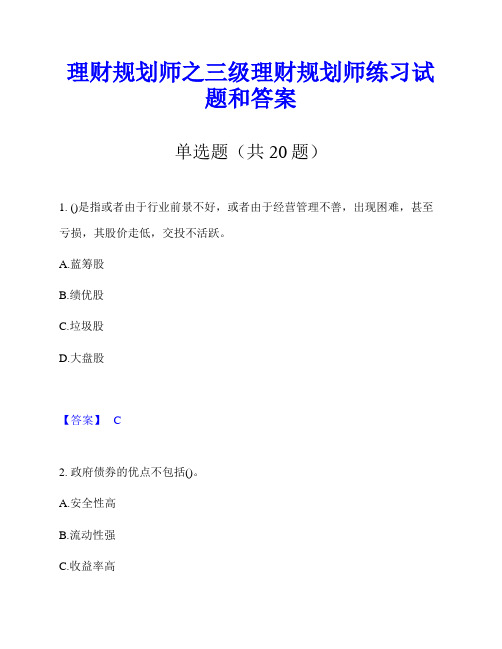 理财规划师之三级理财规划师练习试题和答案

单选题（共 20 题）

1. ()是指或者由于行业前景不好，或者由于经营管理不善，出现困难，甚至亏损，其股价走低，交投不活跃。

A.蓝筹股

B.绩优股

C.垃圾股

D.大盘股

【答案】 C

2. 政府债券的优点不包括()。

A.安全性高

B.流动性强

C.收益率高